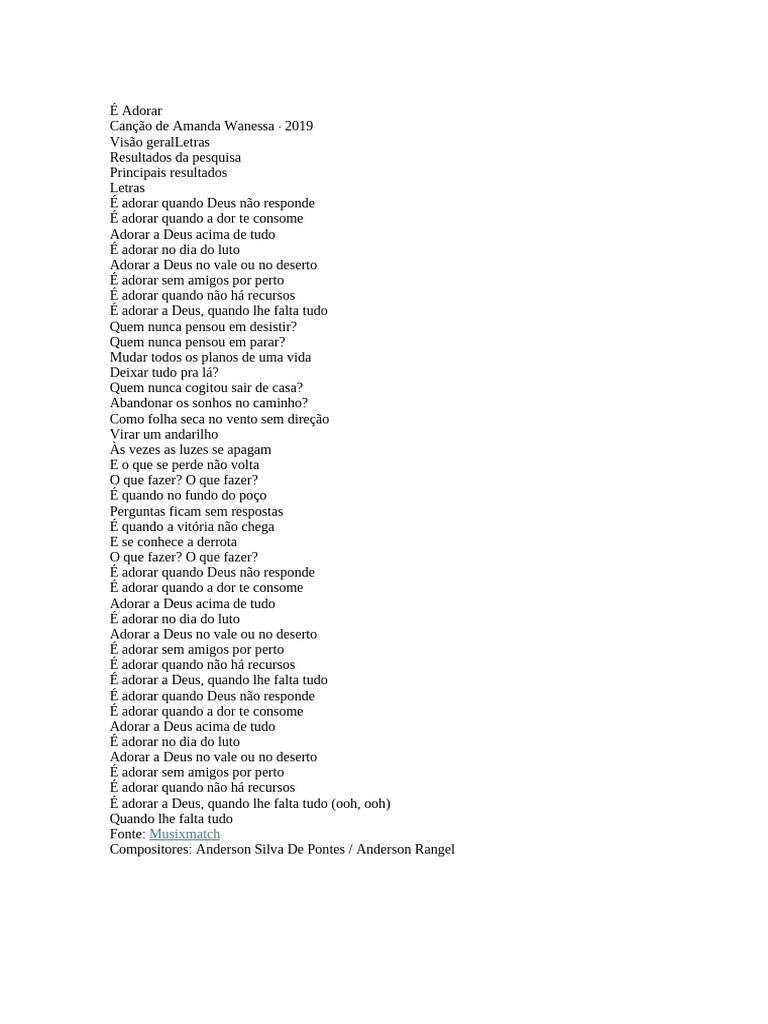 É Adorar
Canção de Amanda Wanessa · 2019
Visão geralLetras
Resultados da pesquisa
Principais resultados
Letras
É adorar quando Deus não responde
É adorar quando a dor te consome
Adorar a Deus acima de tudo
É adorar no dia do luto
Adorar a Deus no vale ou no deserto
É adorar sem amigos por perto
É adorar quando não há recursos
É adorar a Deus, quando lhe falta tudo
Quem nunca pensou em desistir?
Quem nunca pensou em parar?
Mudar todos os planos de uma vida
Deixar tudo pra lá?
Quem nunca cogitou sair de casa?
Abandonar os sonhos no caminho?
Como folha seca no vento sem direção
Virar um andarilho
Às vezes as luzes se apagam
E o que se perde não volta
O que fazer? O que fazer?
É quando no fundo do poço
Perguntas ficam sem respostas
É quando a vitória não chega
E se conhece a derrota
O que fazer? O que fazer?
É adorar quando Deus não responde
É adorar quando a dor te consome
Adorar a Deus acima de tudo
É adorar no dia do luto
Adorar a Deus no vale ou no deserto
É adorar sem amigos por perto
É adorar quando não há recursos
É adorar a Deus, quando lhe falta tudo
É adorar quando Deus não responde
É adorar quando a dor te consome
Adorar a Deus acima de tudo
É adorar no dia do luto
Adorar a Deus no vale ou no deserto
É adorar sem amigos por perto
É adorar quando não há recursos
É adorar a Deus, quando lhe falta tudo (ooh, ooh)
Quando lhe falta tudo
Fonte: Musixmatch
Compositores: Anderson Silva De Pontes / Anderson Rangel